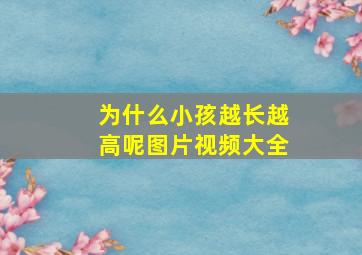 为什么小孩越长越高呢图片视频大全